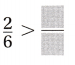 $\frac{2}{6} > \frac{\square}{\square}$